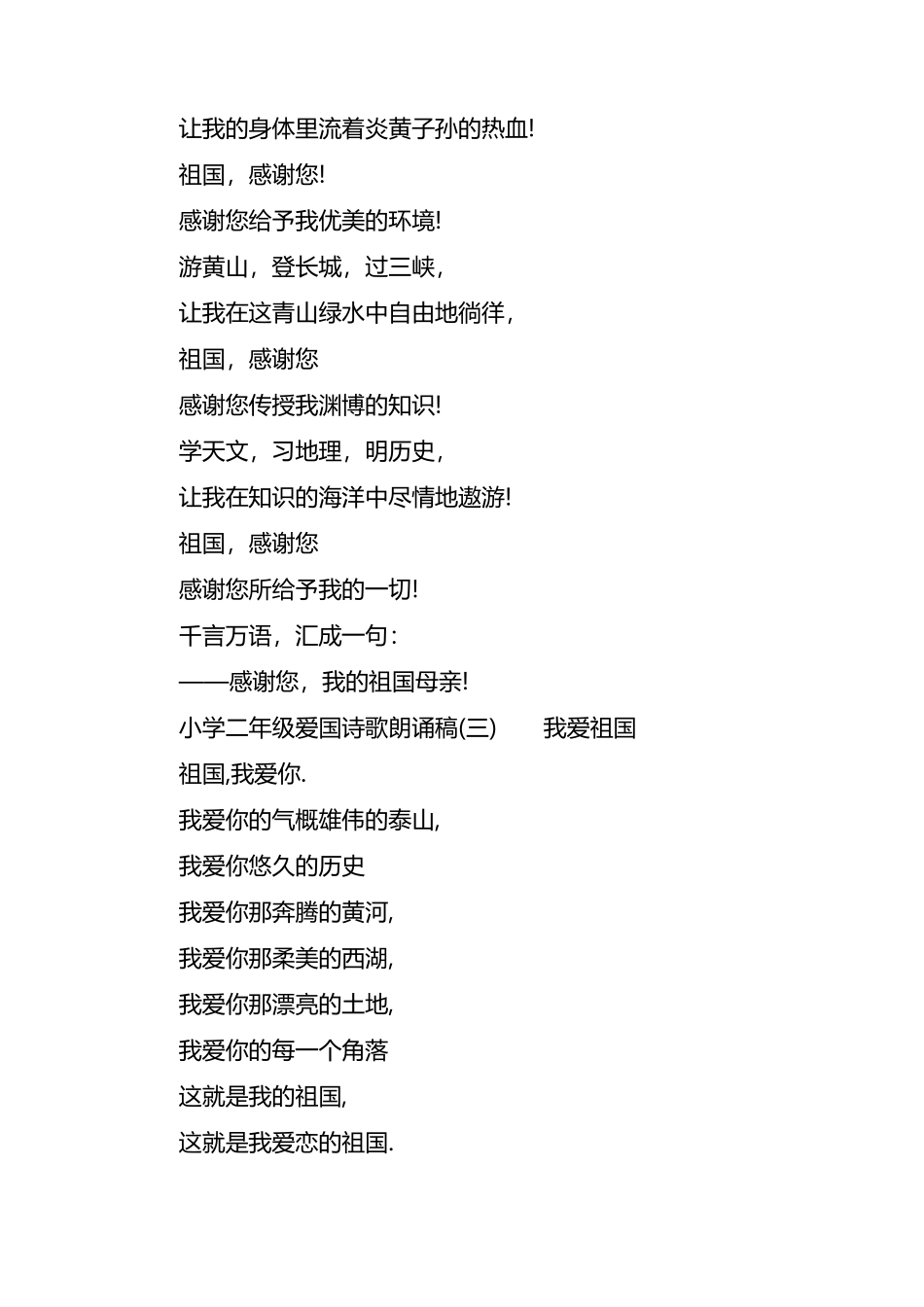 让我的身体里流着炎黄子孙的热血!
祖国，感谢您!
感谢您给予我优美的环境!
游黄山，登长城，过三峡，
让我在这青山绿水中自由地徜徉，
祖国，感谢您
感谢您传授我渊博的知识!
学天文，习地理，明历史，
让我在知识的海洋中尽情地遨游!
祖国，感谢您
感谢您所给予我的一切!
千言万语，汇成一句:
——感谢您，我的祖国母亲!
小学二年级爱国诗歌朗诵稿(三)　　我爱祖国
祖国,我爱你.
我爱你的气概雄伟的泰山,
我爱你悠久的历史
我爱你那奔腾的黄河,
我爱你那柔美的西湖,
我爱你那漂亮的土地,
我爱你的每一个角落
这就是我的祖国,
这就是我爱恋的祖国.